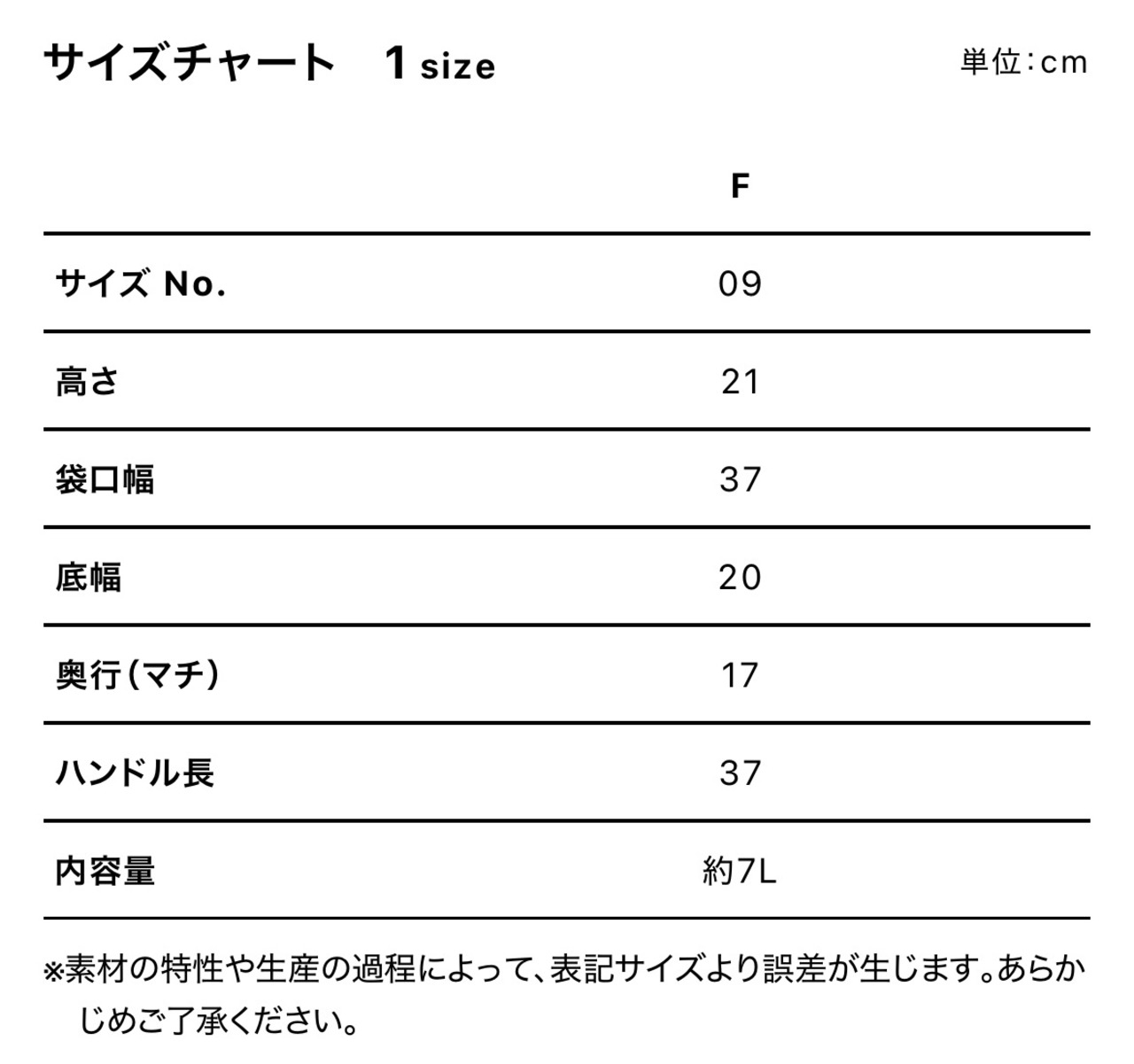 サイズチャート　1 size

単位：cm

|  | F |
|---|---|
| サイズ No. | 09 |
| 高さ | 21 |
| 袋口幅 | 37 |
| 底幅 | 20 |
| 奥行（マチ） | 17 |
| ハンドル長 | 37 |
| 内容量 | 約7L |

※素材の特性や生産の過程によって、表記サイズより誤差が生じます。あらかじめご了承ください。